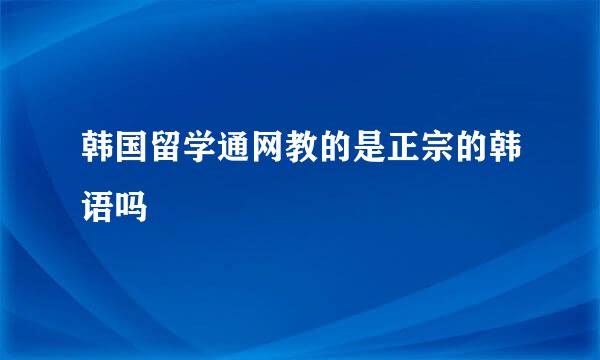 韩国留学通网教的是正宗的韩语吗